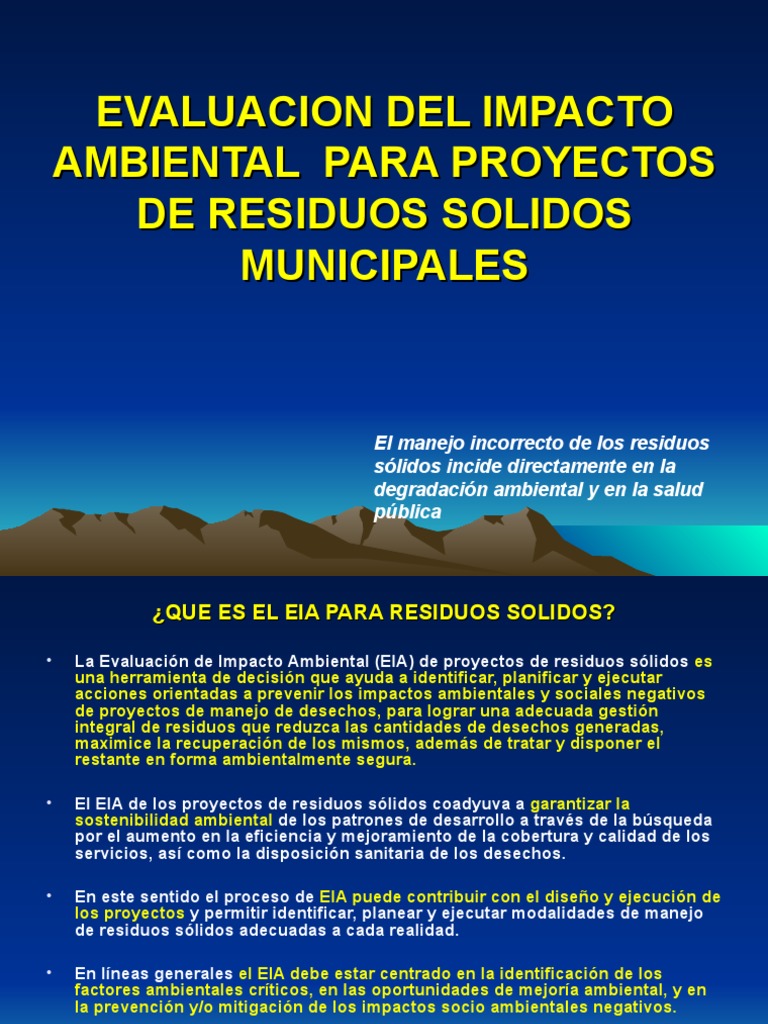 EVALUACION DEL IMPACTO AMBIENTAL PARA PROYECTOS DE RESIDUOS SOLIDOS MUNICIPALES

El manejo incorrecto de los residuos sólidos incide directamente en la degradación ambiental y en la salud pública

¿QUE ES EL EIA PARA RESIDUOS SOLIDOS?

• La Evaluación de Impacto Ambiental (EIA) de proyectos de residuos sólidos es una herramienta de decisión que ayuda a identificar, planificar y ejecutar acciones orientadas a prevenir los impactos ambientales y sociales negativos de proyectos de manejo de desechos, para lograr una adecuada gestión integral de residuos que reduzca las cantidades de desechos generadas, maximice la recuperación de los mismos, además de tratar y disponer el restante en forma ambientalmente segura.

• El EIA de los proyectos de residuos sólidos coadyuva a garantizar la sostenibilidad ambiental de los patrones de desarrollo a través de la búsqueda por el aumento en la eficiencia y mejoramiento de la cobertura y calidad de los servicios, así como la disposición sanitaria de los desechos.

• En este sentido el proceso de EIA puede contribuir con el diseño y ejecución de los proyectos y permitir identificar, planear y ejecutar modalidades de manejo de residuos sólidos adecuadas a cada realidad.

• En líneas generales el EIA debe estar centrado en la identificación de los factores ambientales críticos, en las oportunidades de mejoría ambiental, y en la prevención y/o mitigación de los impactos socio ambientales negativos.